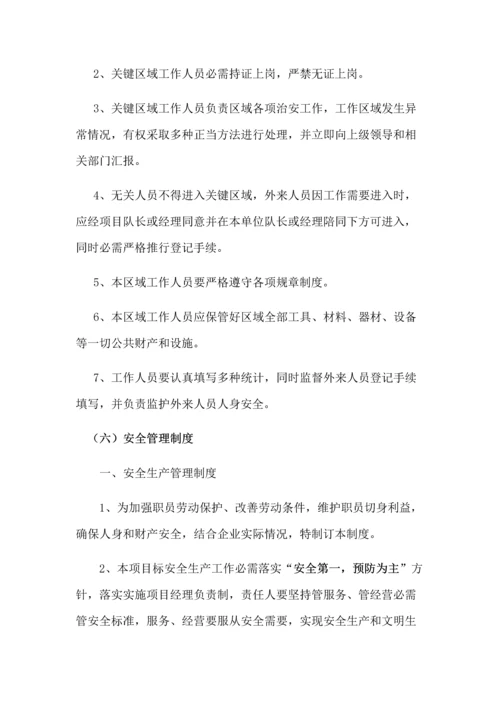 2、关键区域工作人员必需持证上岗，严禁无证上岗。

3、关键区域工作人员负责区域各项治安工作，工作区域发生异常情况，有权采取多种正当方法进行处理，并立即向上级领导和相关部门汇报。

4、无关人员不得进入关键区域，外来人员因工作需要进入时，应经项目队长或经理同意并在本单位队长或经理陪同下方可进入，同时必需严格推行登记手续。

5、本区域工作人员要严格遵守各项规章制度。

6、本区域工作人员应保管好区域全部工具、材料、器材、设备等一切公共财产和设施。

7、工作人员要认真填写多种统计，同时监督外来人员登记手续填写，并负责监护外来人员人身安全。

（六）安全管理制度

一、安全生产管理制度

1、为加强职员劳动保护、改善劳动条件，维护职员切身利益，确保人身和财产安全，结合企业实际情况，特制订本制度。

2、本项目标安全生产工作必需落实“安全第一，预防为主”方针，落实实施项目经理负责制，责任人要坚持管服务、管经营必需管安全标准，服务、经营要服从安全需要，实现安全生产和文明生